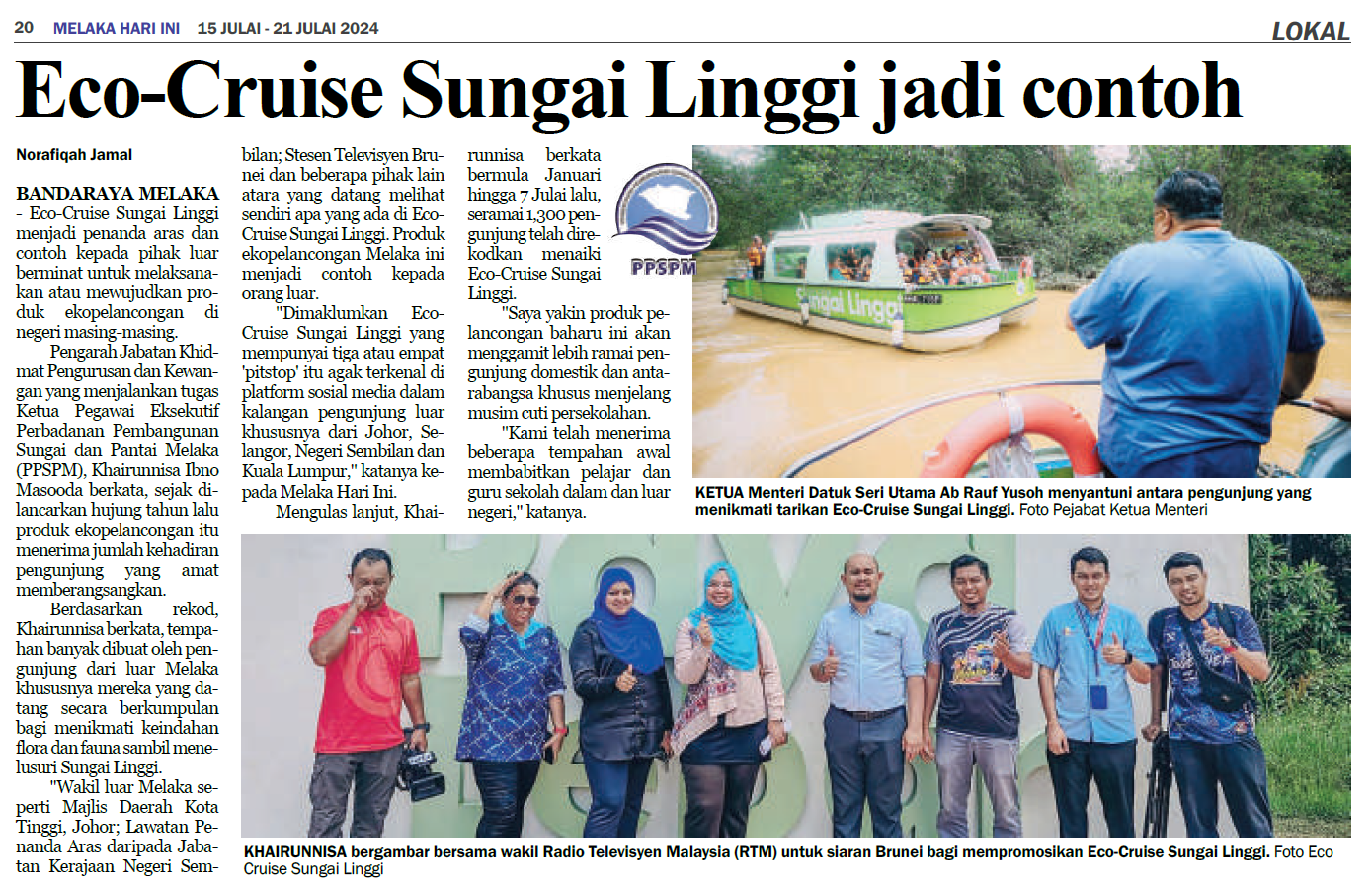 20 MELAKA HARI INI 15 JULAI - 21 JULAI 2024

LOKAL

Eco-Cruise Sungai Linggi jadi contoh

Norafiqah Jamal

BANDARAYA MELAKA - Eco-Cruise Sungai Linggi menjadi penanda aras dan contoh kepada pihak luar berminat untuk melaksanakan atau mewujudkan produk ekopelancongan di negeri masing-masing.

Pengarah Jabatan Khidmat Pengurusan dan Kewangan yang menjalankan tugas Ketua Pegawai Eksekutif Perbadanan Pembangunan Sungai dan Pantai Melaka (PPSPM), Khairunnisa Ibno Masooda berkata, sejak dilancarkan hujung tahun lalu produk ekopelancongan itu menerima jumlah kehadiran pengunjung yang amat memberangsangkan.

Berdasarkan rekod, Khairunnisa berkata, tempahan banyak dibuat oleh pengunjung dari luar Melaka khususnya mereka yang datang secara berkumpulan bagi menikmati keindahan flora dan fauna sambil menelusuri Sungai Linggi.

"Wakil luar Melaka seperti Majlis Daerah Kota Tinggi, Johor; Lawatan Penanda Aras daripada Jabatan Kerajaan Negeri Sembilan; Stesen Televisyen Brunei dan beberapa pihak lain atara yang datang melihat sendiri apa yang ada di Eco-Cruise Sungai Linggi. Produk ekopelancongan Melaka ini menjadi contoh kepada orang luar.

"Dimaklumkan Eco-Cruise Sungai Linggi yang mempunyai tiga atau empat 'pitstop' itu agak terkenal di platform sosial media dalam kalangan pengunjung luar khususnya dari Johor, Selangor, Negeri Sembilan dan Kuala Lumpur," katanya kepada Melaka Hari Ini.

Mengulas lanjut, Khairunnisa berkata bermula Januari hingga 7 Julai lalu, seramai 1,300 pengunjung telah direkodkan menaiki Eco-Cruise Sungai Linggi.

"Saya yakin produk pelancongan baharu ini akan menggamit lebih ramai pengunjung domestik dan antarabangsa khusus menjelang musim cuti persekolahan.

"Kami telah menerima beberapa tempahan awal membabitkan pelajar dan guru sekolah dalam dan luar negeri," katanya.

PPSPM

Sungai Linggi

KETUA Menteri Datuk Seri Utama Ab Rauf Yusoh menyantuni antara pengunjung yang menikmati tarikan Eco-Cruise Sungai Linggi. Foto Pejabat Ketua Menteri

KHAIRUNNISA bergambar bersama wakil Radio Televisyen Malaysia (RTM) untuk siaran Brunei bagi mempromosikan Eco-Cruise Sungai Linggi. Foto Eco Cruise Sungai Linggi